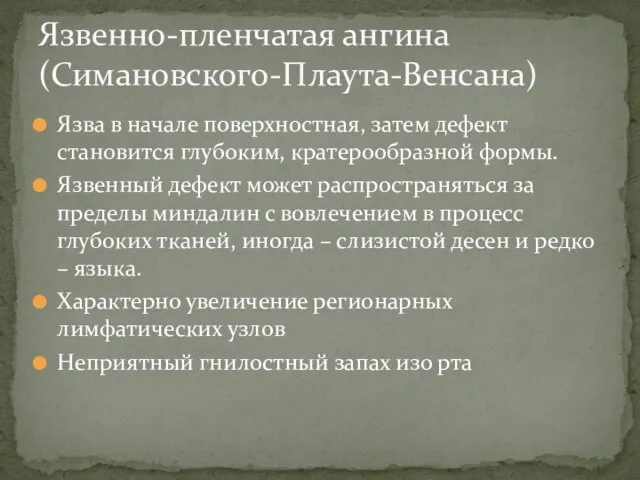 Язвенно-пленчатая ангина (Симановского-Плаута-Венсана)

Язва в начале поверхностная, затем дефект становится глубоким, кратерообразной формы.

Язвенный дефект может распространяться за пределы миндалин с вовлечением в процесс глубоких тканей, иногда – слизистой десен и редко – языка.

Характерно увеличение регионарных лимфатических узлов

Неприятный гнилостный запах изо рта